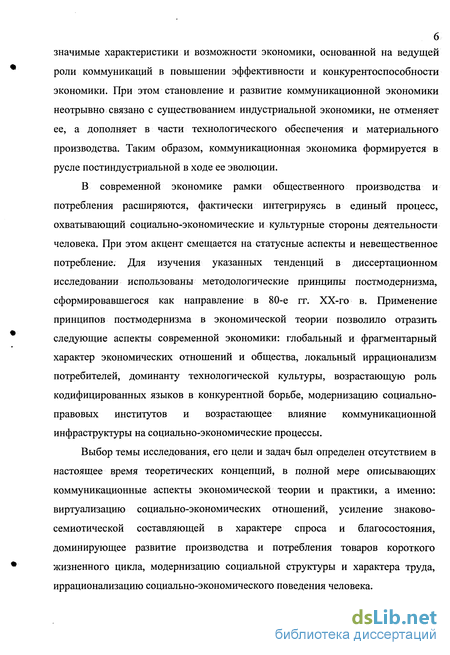 6

значимые характеристики и возможности экономики, основанной на ведущей роли коммуникаций в повышении эффективности и конкурентоспособности экономики. При этом становление и развитие коммуникационной экономики неотрывно связано с существованием индустриальной экономики, не отменяет ее, а дополняет в части технологического обеспечения и материального производства. Таким образом, коммуникационная экономика формируется в русле постиндустриальной в ходе ее эволюции.

В современной экономике рамки общественного производства и потребления расширяются, фактически интегрируясь в единый процесс, охватывающий социально-экономические и культурные стороны деятельности человека. При этом акцент смещается на статусные аспекты и невещественное потребление. Для изучения указанных тенденций в диссертационном исследовании использованы методологические принципы постмодернизма, сформировавшегося как направление в 80-е гг. XX-го в. Применение принципов постмодернизма в экономической теории позволило отразить следующие аспекты современной экономики: глобальный и фрагментарный характер экономических отношений и общества, локальный иррационализм потребителей, доминанту технологической культуры, возрастающую роль кодифицированных языков в конкурентной борьбе, модернизацию социально-правовых институтов и возрастающее влияние коммуникационной инфраструктуры на социально-экономические процессы.

Выбор темы исследования, его цели и задач был определен отсутствием в настоящее время теоретических концепций, в полной мере описывающих коммуникационные аспекты экономической теории и практики, а именно: виртуализацию социально-экономических отношений, усиление знаково-семиотической составляющей в характере спроса и благосостояния, доминирующее развитие производства и потребления товаров короткого жизненного цикла, модернизацию социальной структуры и характера труда, иррационализацию социально-экономического поведения человека.

dsLib.net
библиотека диссертаций